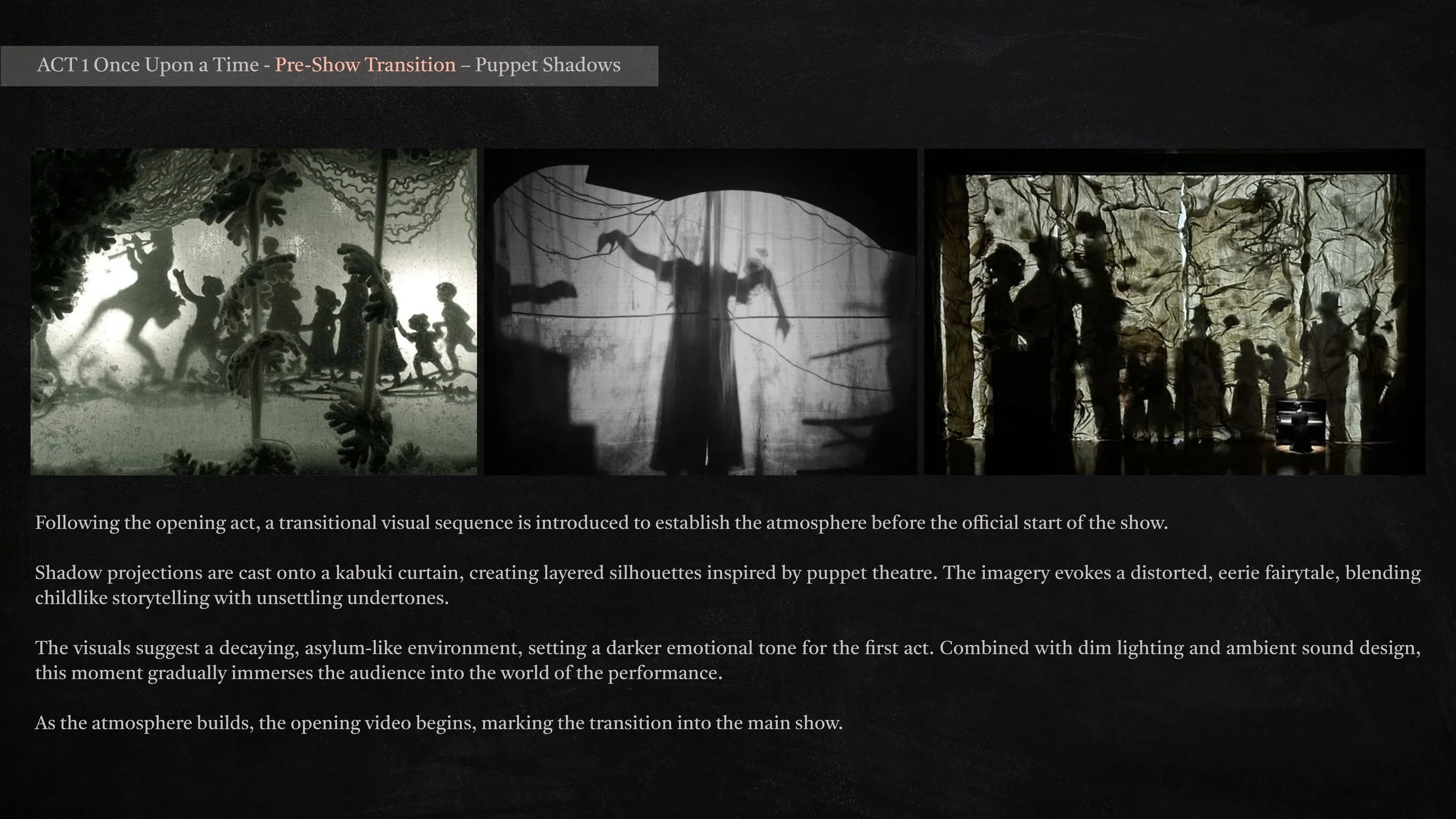 ACT 1 Once Upon a Time - Pre-Show Transition – Puppet Shadows

Following the opening act, a transitional visual sequence is introduced to establish the atmosphere before the official start of the show.

Shadow projections are cast onto a kabuki curtain, creating layered silhouettes inspired by puppet theatre. The imagery evokes a distorted, eerie fairytale, blending childlike storytelling with unsettling undertones.

The visuals suggest a decaying, asylum-like environment, setting a darker emotional tone for the first act. Combined with dim lighting and ambient sound design, this moment gradually immerses the audience into the world of the performance.

As the atmosphere builds, the opening video begins, marking the transition into the main show.